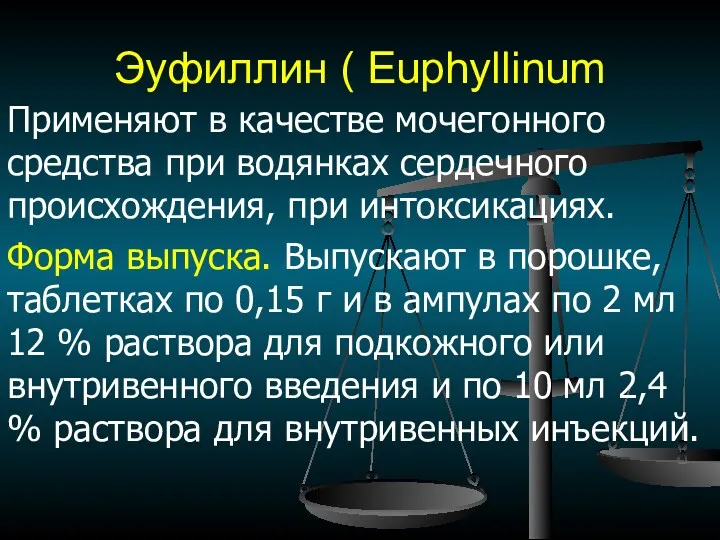 Эуфиллин ( Euphyllinum

Применяют в качестве мочегонного средства при водянках сердечного происхождения, при интоксикациях.

Форма выпуска. Выпускают в порошке, таблетках по 0,15 г и в ампулах по 2 мл 12 % раствора для подкожного или внутривенного введения и по 10 мл 2,4 % раствора для внутривенных инъекций.